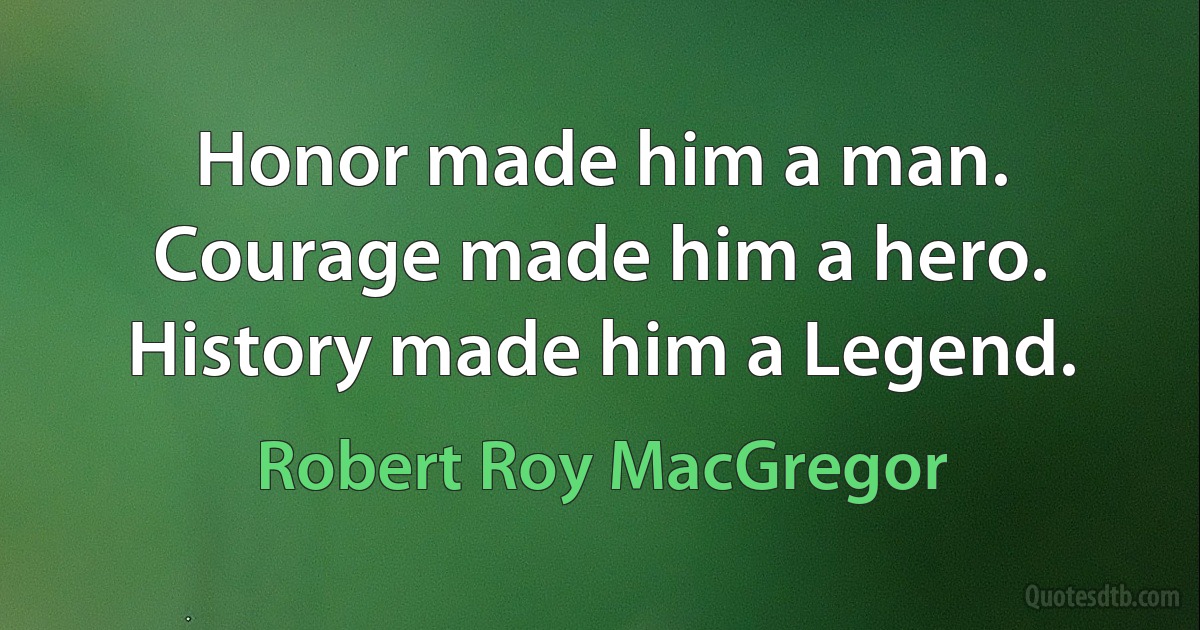 Honor made him a man. Courage made him a hero. History made him a Legend.

Robert Roy MacGregor

Quotesdtb.com